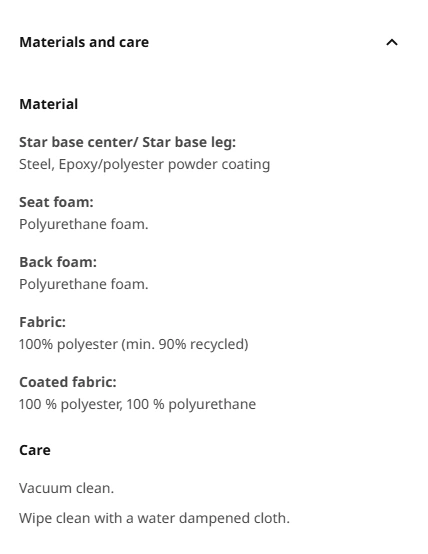 Materials and care

Material

Star base center/ Star base leg:
Steel, Epoxy/polyester powder coating

Seat foam:
Polyurethane foam.

Back foam:
Polyurethane foam.

Fabric:
100% polyester (min. 90% recycled)

Coated fabric:
100 % polyester, 100 % polyurethane

Care

Vacuum clean.

Wipe clean with a water dampened cloth.